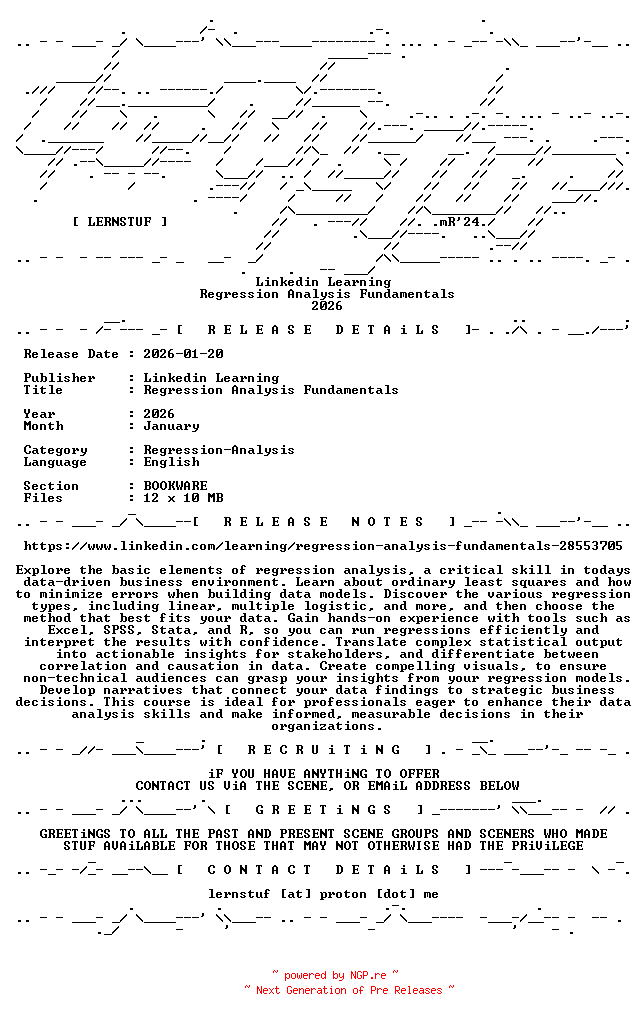 [ LERNSTUF ]

.mR'24.

Linkedin Learning
Regression Analysis Fundamentals
2026

[ R E L E A S E D E T A i L S ]

Release Date : 2026-01-20

Publisher : Linkedin Learning
Title : Regression Analysis Fundamentals

Year : 2026
Month : January

Category : Regression-Analysis
Language : English

Section : BOOKWARE
Files : 12 x 10 MB

[ R E L E A S E N O T E S ]

https://www.linkedin.com/learning/regression-analysis-fundamentals-28553705

Explore the basic elements of regression analysis, a critical skill in todays data-driven business environment. Learn about ordinary least squares and how to minimize errors when building data models. Discover the various regression types, including linear, multiple logistic, and more, and then choose the method that best fits your data. Gain hands-on experience with tools such as Excel, SPSS, Stata, and R, so you can run regressions efficiently and interpret the results with confidence. Translate complex statistical output into actionable insights for stakeholders, and differentiate between correlation and causation in data. Create compelling visuals, to ensure non-technical audiences can grasp your insights from your regression models. Develop narratives that connect your data findings to strategic business decisions. This course is ideal for professionals eager to enhance their data analysis skills and make informed, measurable decisions in their organizations.

[ R E C R U i T i N G ]

iF YOU HAVE ANYTHiNG TO OFFER
CONTACT US ViA THE SCENE, OR EMAiL ADDRESS BELOW

[ G R E E T i N G S ]

GREETiNGS TO ALL THE PAST AND PRESENT SCENE GROUPS AND SCENERS WHO MADE STUF AVAiLABLE FOR THOSE THAT MAY NOT OTHERWISE HAD THE PRiViLEGE

[ C O N T A C T D E T A i L S ]

lernstuf [at] proton [dot] me

~ powered by NGP.re ~
~ Next Generation of Pre Releases ~